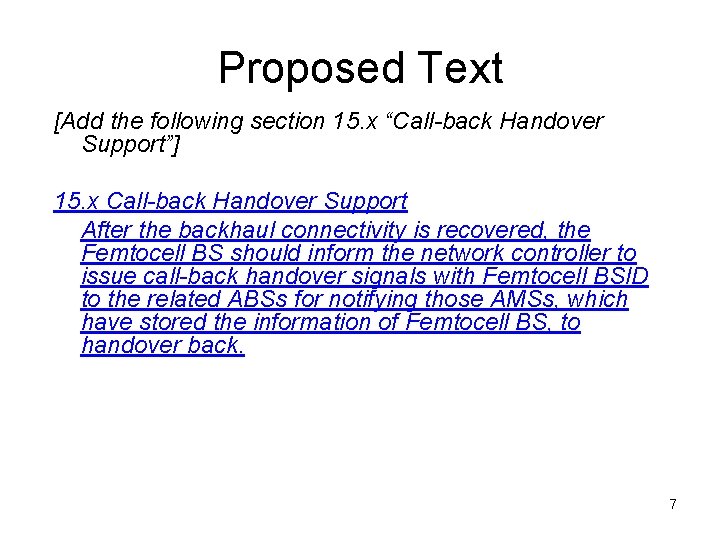 Proposed Text

[Add the following section 15.x “Call-back Handover Support”]

15.x Call-back Handover Support

After the backhaul connectivity is recovered, the Femtocell BS should inform the network controller to issue call-back handover signals with Femtocell BSID to the related ABSs for notifying those AMSs, which have stored the information of Femtocell BS, to handover back.

7